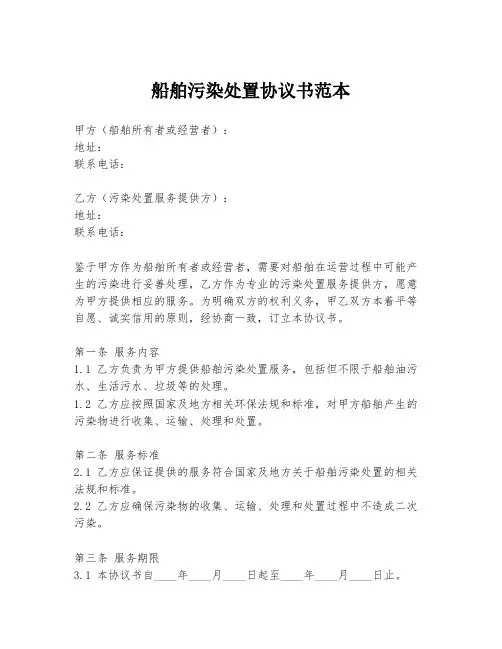 船舶污染处置协议书范本

甲方（船舶所有者或经营者）：
地址：
联系电话：

乙方（污染处置服务提供方）：
地址：
联系电话：

鉴于甲方作为船舶所有者或经营者，需要对船舶在运营过程中可能产生的污染进行妥善处理，乙方作为专业的污染处置服务提供方，愿意为甲方提供相应的服务。为明确双方的权利义务，甲乙双方本着平等自愿、诚实信用的原则，经协商一致，订立本协议书。

第一条 服务内容
1.1 乙方负责为甲方提供船舶污染处置服务，包括但不限于船舶油污水、生活污水、垃圾等的处理。
1.2 乙方应按照国家及地方相关环保法规和标准，对甲方船舶产生的污染物进行收集、运输、处理和处置。

第二条 服务标准
2.1 乙方应保证提供的服务符合国家及地方关于船舶污染处置的相关法规和标准。
2.2 乙方应确保污染物的收集、运输、处理和处置过程中不造成二次污染。

第三条 服务期限
3.1 本协议书自____年____月____日起至____年____月____日止。